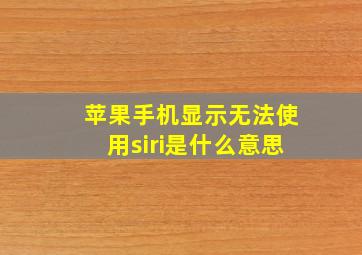 苹果手机显示无法使用siri是什么意思